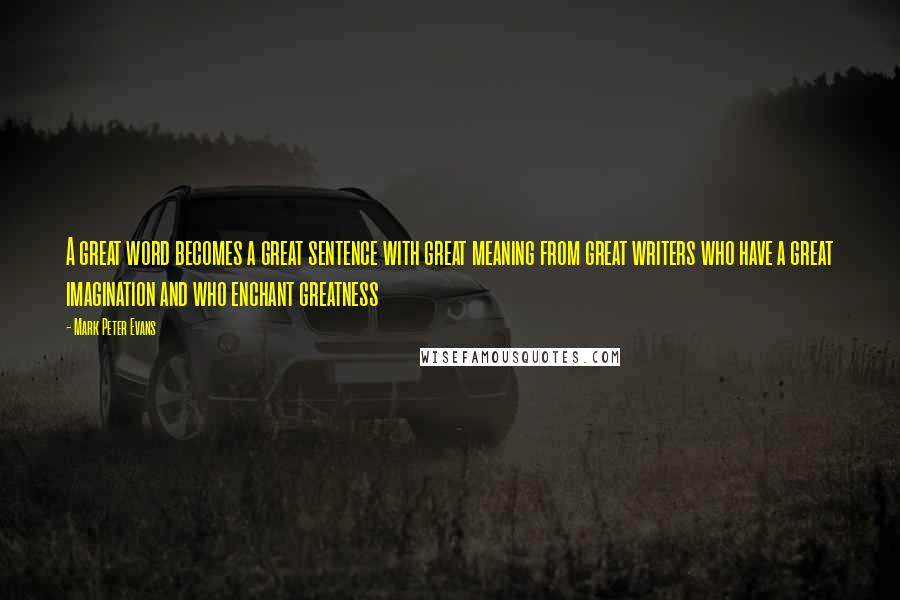 A great word becomes a great sentence with great meaning from great writers who have a great imagination and who enchant greatness

- Mark Peter Evans

WISEFAMOUSQUOTES.COM